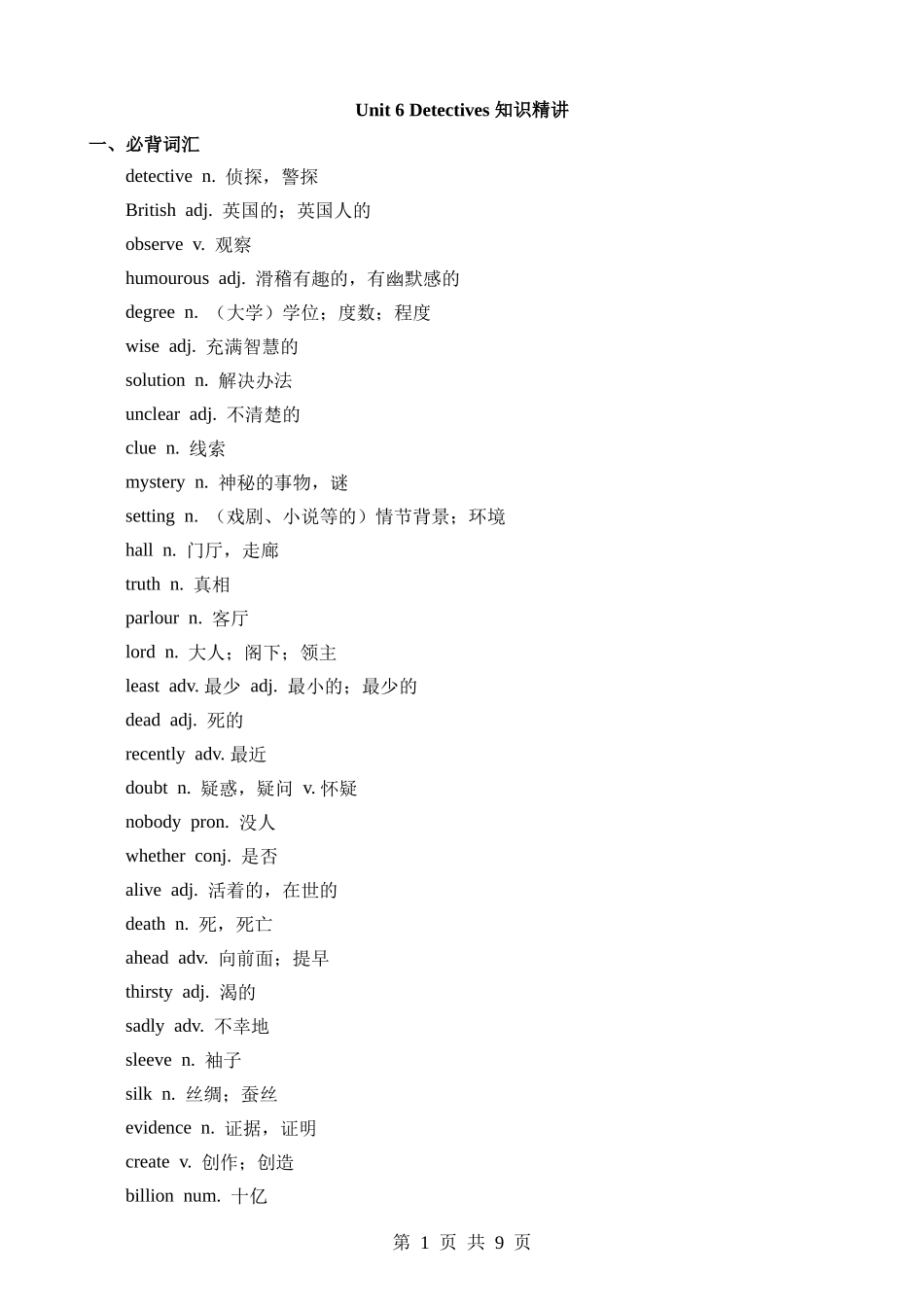 Unit 6 Detectives 知识精讲

一、必背词汇

detective n. 侦探，警探

British adj. 英国的；英国人的

observe v. 观察

humourous adj. 滑稽有趣的，有幽默感的

degree n. （大学）学位；度数；程度

wise adj. 充满智慧的

solution n. 解决办法

unclear adj. 不清楚的

clue n. 线索

mystery n. 神秘的事物，谜

setting n. （戏剧、小说等的）情节背景；环境

hall n. 门厅，走廊

truth n. 真相

parlour n. 客厅

lord n. 大人；阁下；领主

least adv. 最少 adj. 最小的；最少的

dead adj. 死的

recently adv. 最近

doubt n. 疑惑，疑问 v. 怀疑

nobody pron. 没人

whether conj. 是否

alive adj. 活着的，在世的

death n. 死，死亡

ahead adv. 向前面；提早

thirsty adj. 渴的

sadly adv. 不幸地

sleeve n. 袖子

silk n. 丝绸；蚕丝

evidence n. 证据，证明

create v. 创作；创造

billion num. 十亿

第 1 页 共 9 页